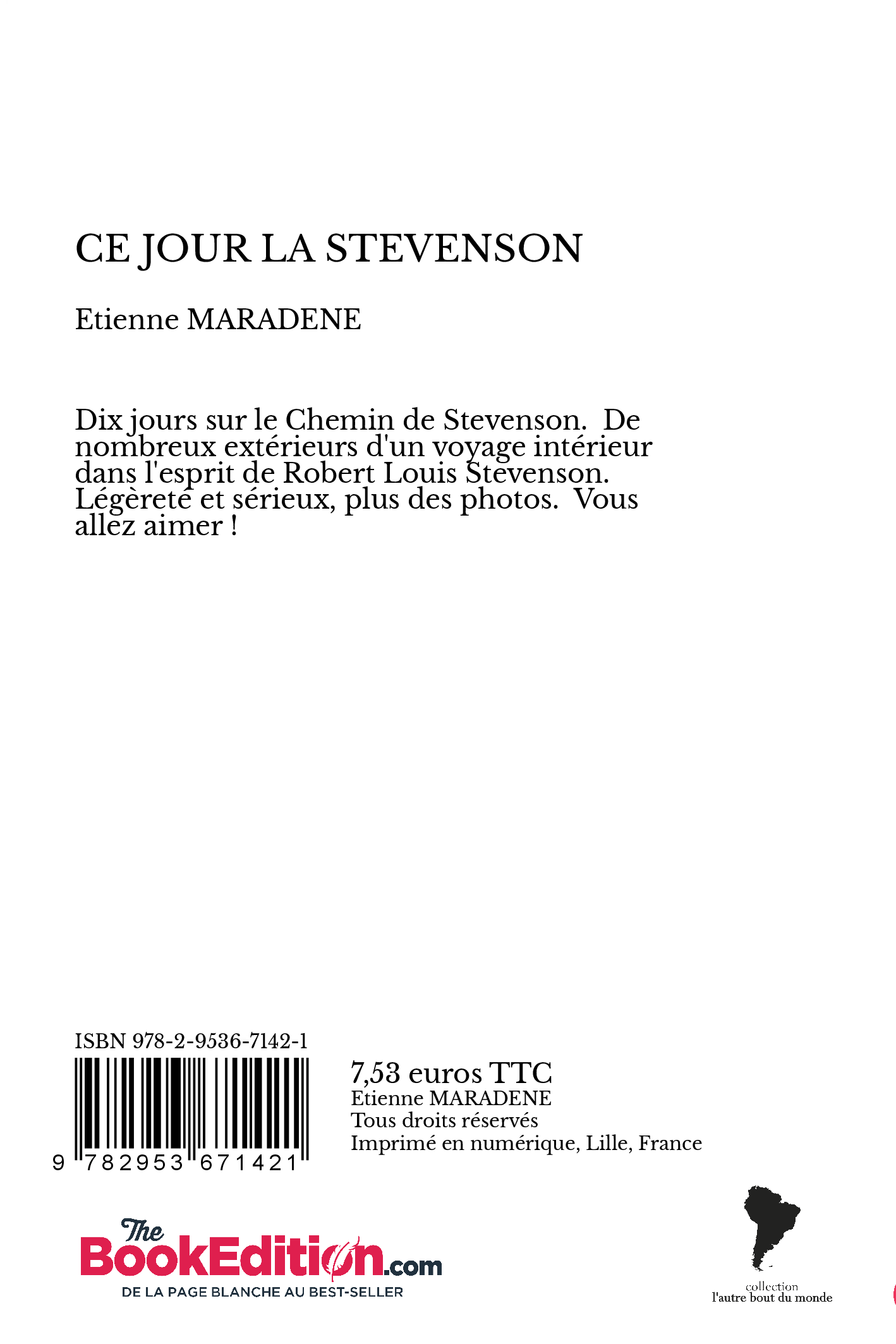 CE JOUR LA STEVENSON

Etienne MARADENE

Dix jours sur le Chemin de Stevenson. De nombreux extérieurs d'un voyage intérieur dans l'esprit de Robert Louis Stevenson. Légèreté et sérieux, plus des photos. Vous allez aimer !

ISBN 978-2-9536-7142-1

9 782953 671421

7,53 euros TTC
Etienne MARADENE
Tous droits réservés
Imprimé en numérique, Lille, France

The BookEdition.com
DE LA PAGE BLANCHE AU BEST-SELLER

collection
l'autre bout du monde